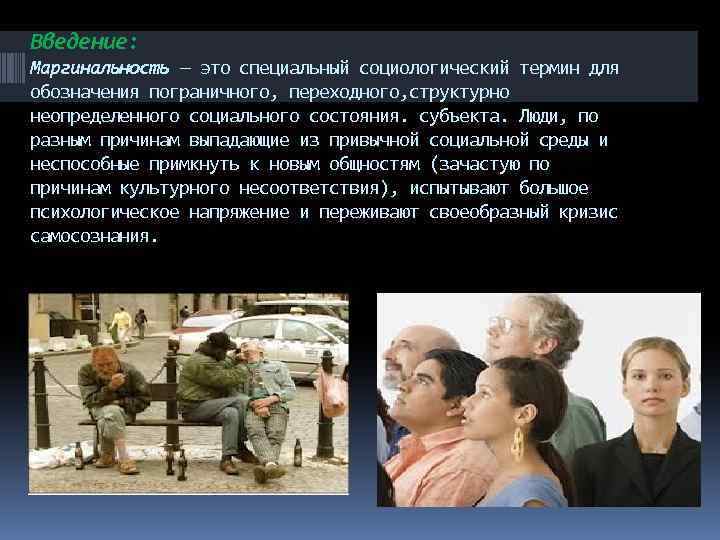 Введение:
Маргинальность — это специальный социологический термин для обозначения пограничного, переходного,структурно неопределенного социального состояния. субъекта. Люди, по разным причинам выпадающие из привычной социальной среды и неспособные примкнуть к новым общностям (зачастую по причинам культурного несоответствия), испытывают большое психологическое напряжение и переживают своеобразный кризис самосознания.